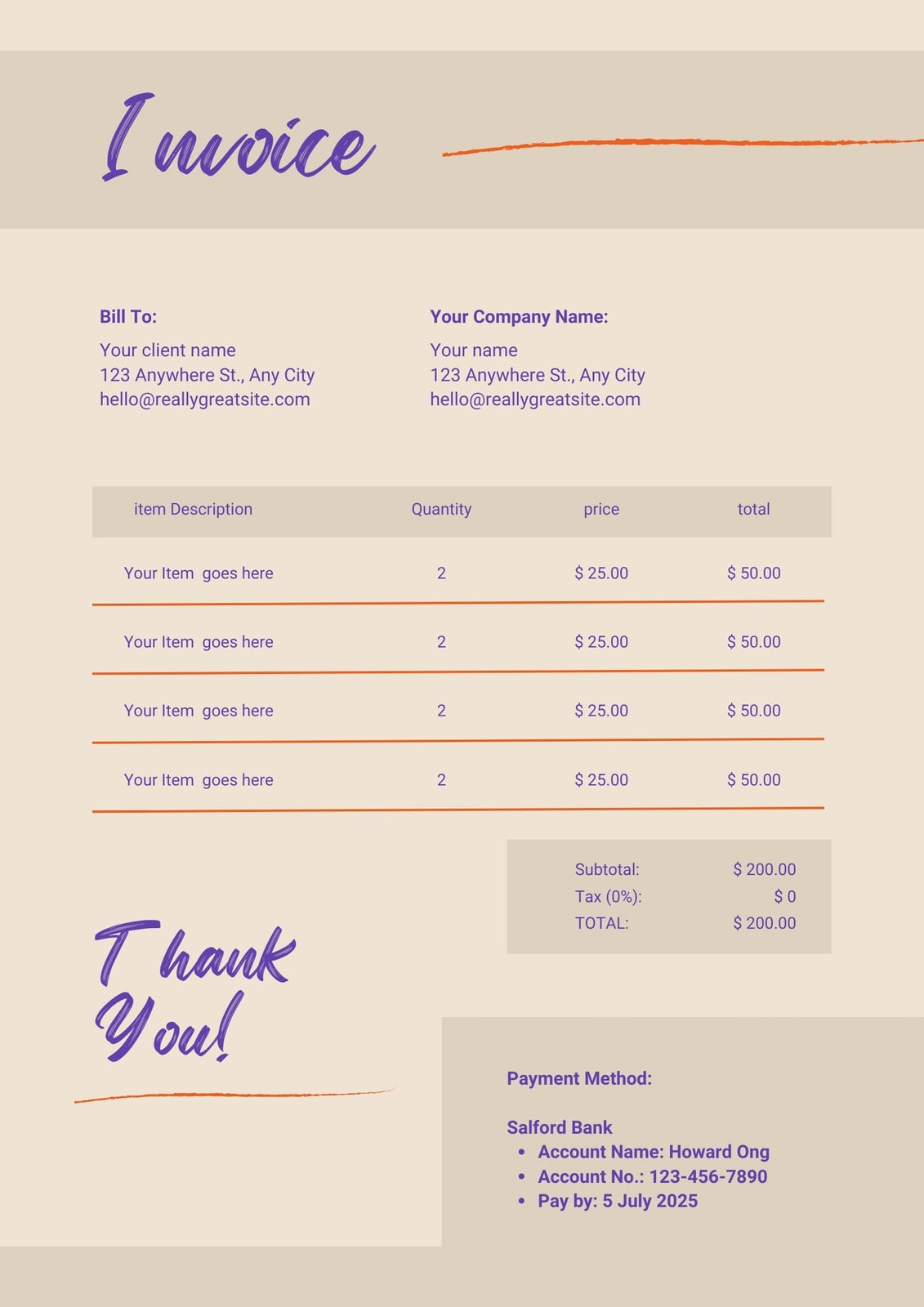 Invoice

Bill To:
Your client name
123 Anywhere St., Any City
hello@reallygreatsite.com

Your Company Name:
Your name
123 Anywhere St., Any City
hello@reallygreatsite.com

| item Description | Quantity | price | total |
|---|---|---|---|
| Your Item goes here | 2 | $ 25.00 | $ 50.00 |
| Your Item goes here | 2 | $ 25.00 | $ 50.00 |
| Your Item goes here | 2 | $ 25.00 | $ 50.00 |
| Your Item goes here | 2 | $ 25.00 | $ 50.00 |

| Subtotal: | $ 200.00 |
|---|---|
| Tax (0%): | $ 0 |
| TOTAL: | $ 200.00 |

Thank You!

Payment Method:

Salford Bank
• Account Name: Howard Ong
• Account No.: 123-456-7890
• Pay by: 5 July 2025